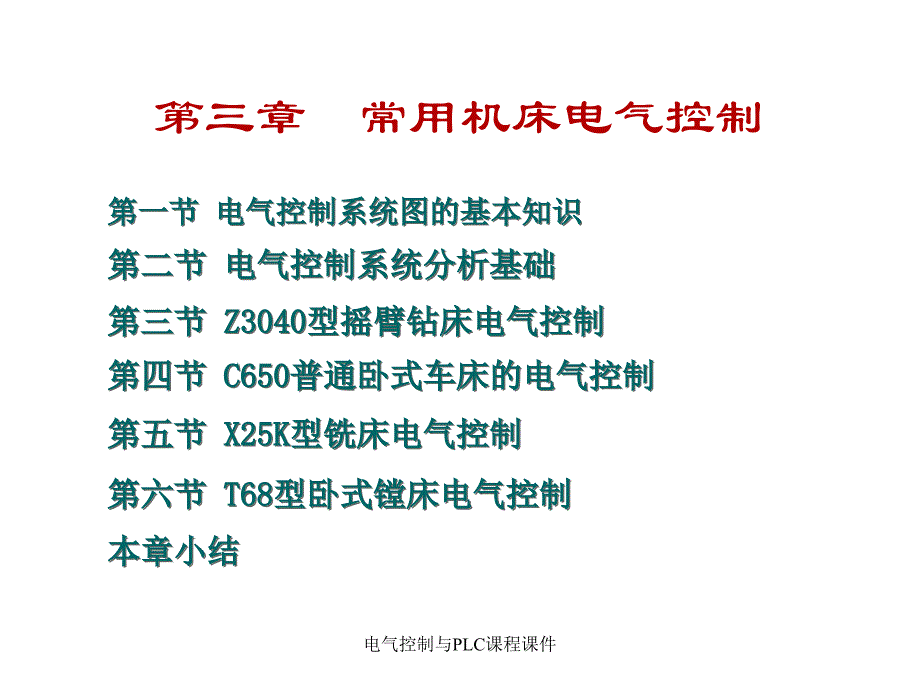 第三章　常用机床电气控制

第一节 电气控制系统图的基本知识

第二节 电气控制系统分析基础

第三节 Z3040型摇臂钻床电气控制

第四节 C650普通卧式车床的电气控制

第五节 X25K型铣床电气控制

第六节 T68型卧式镗床电气控制

本章小结

电气控制与PLC课程课件